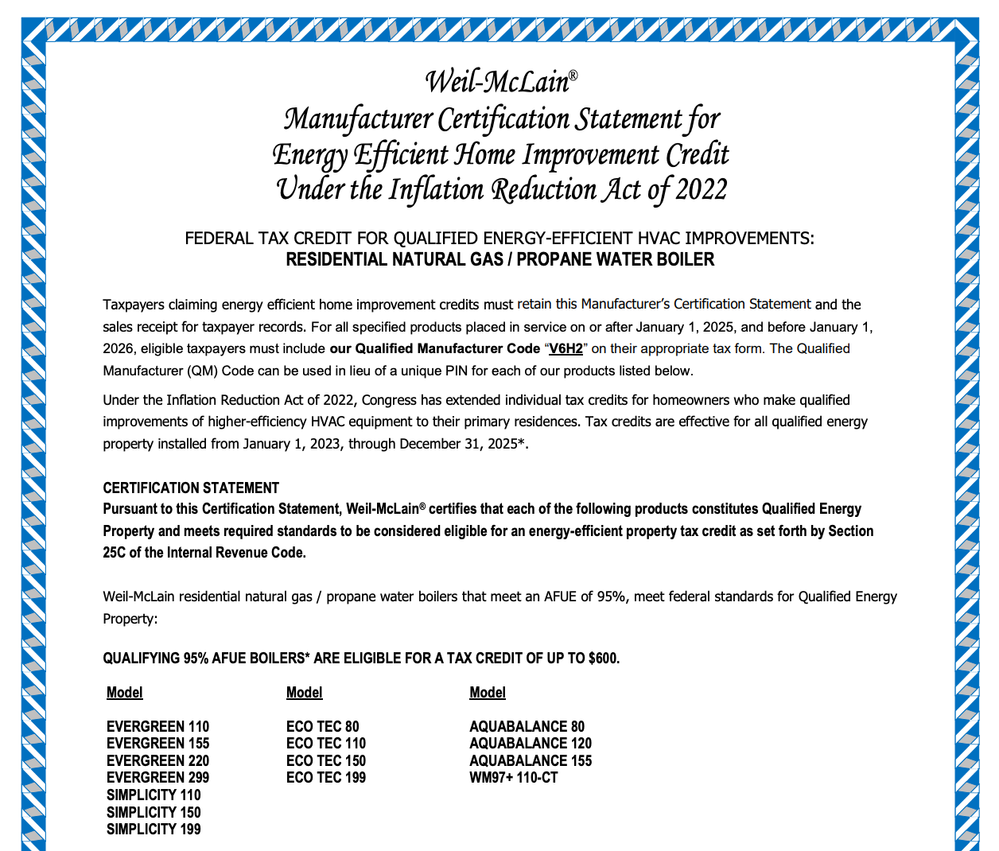 Weil-McLain®
Manufacturer Certification Statement for
Energy Efficient Home Improvement Credit
Under the Inflation Reduction Act of 2022

FEDERAL TAX CREDIT FOR QUALIFIED ENERGY-EFFICIENT HVAC IMPROVEMENTS:
RESIDENTIAL NATURAL GAS / PROPANE WATER BOILER

Taxpayers claiming energy efficient home improvement credits must retain this Manufacturer's Certification Statement and the sales receipt for taxpayer records. For all specified products placed in service on or after January 1, 2025, and before January 1, 2026, eligible taxpayers must include our Qualified Manufacturer Code "V6H2" on their appropriate tax form. The Qualified Manufacturer (QM) Code can be used in lieu of a unique PIN for each of our products listed below.

Under the Inflation Reduction Act of 2022, Congress has extended individual tax credits for homeowners who make qualified improvements of higher-efficiency HVAC equipment to their primary residences. Tax credits are effective for all qualified energy property installed from January 1, 2023, through December 31, 2025*.

CERTIFICATION STATEMENT
Pursuant to this Certification Statement, Weil-McLain® certifies that each of the following products constitutes Qualified Energy Property and meets required standards to be considered eligible for an energy-efficient property tax credit as set forth by Section 25C of the Internal Revenue Code.

Weil-McLain residential natural gas / propane water boilers that meet an AFUE of 95%, meet federal standards for Qualified Energy Property:

QUALIFYING 95% AFUE BOILERS* ARE ELIGIBLE FOR A TAX CREDIT OF UP TO $600.

Model
EVERGREEN 110
EVERGREEN 155
EVERGREEN 220
EVERGREEN 299
SIMPLICITY 110
SIMPLICITY 150
SIMPLICITY 199

Model
ECO TEC 80
ECO TEC 110
ECO TEC 150
ECO TEC 199

Model
AQUABALANCE 80
AQUABALANCE 120
AQUABALANCE 155
WM97+ 110-CT